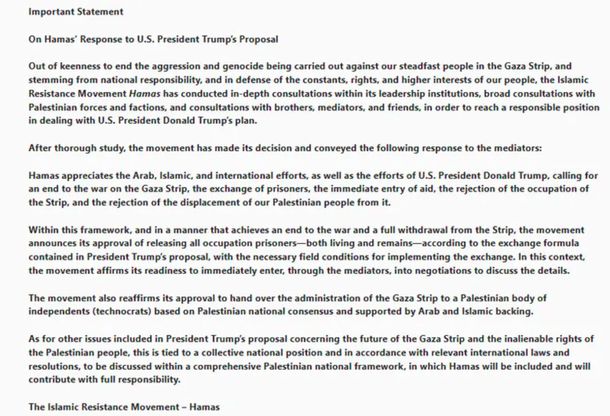 Important Statement

On Hamas' Response to U.S. President Trump's Proposal

Out of keenness to end the aggression and genocide being carried out against our steadfast people in the Gaza Strip, and stemming from national responsibility, and in defense of the constants, rights, and higher interests of our people, the Islamic Resistance Movement Hamas has conducted in-depth consultations within its leadership institutions, broad consultations with Palestinian forces and factions, and consultations with brothers, mediators, and friends, in order to reach a responsible position in dealing with U.S. President Donald Trump's plan.

After thorough study, the movement has made its decision and conveyed the following response to the mediators:

Hamas appreciates the Arab, Islamic, and international efforts, as well as the efforts of U.S. President Donald Trump, calling for an end to the war on the Gaza Strip, the exchange of prisoners, the immediate entry of aid, the rejection of the occupation of the Strip, and the rejection of the displacement of our Palestinian people from it.

Within this framework, and in a manner that achieves an end to the war and a full withdrawal from the Strip, the movement announces its approval of releasing all occupation prisoners—both living and remains—according to the exchange formula contained in President Trump's proposal, with the necessary field conditions for implementing the exchange. In this context, the movement affirms its readiness to immediately enter, through the mediators, into negotiations to discuss the details.

The movement also reaffirms its approval to hand over the administration of the Gaza Strip to a Palestinian body of independents (technocrats) based on Palestinian national consensus and supported by Arab and Islamic backing.

As for other issues included in President Trump's proposal concerning the future of the Gaza Strip and the inalienable rights of the Palestinian people, this is tied to a collective national position and in accordance with relevant international laws and resolutions, to be discussed within a comprehensive Palestinian national framework, in which Hamas will be included and will contribute with full responsibility.

The Islamic Resistance Movement – Hamas